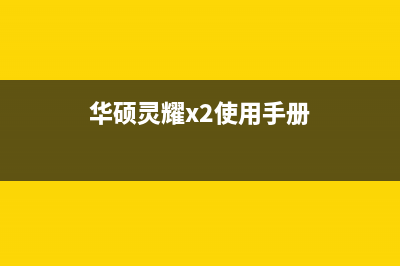 华硕灵耀x2使用手册